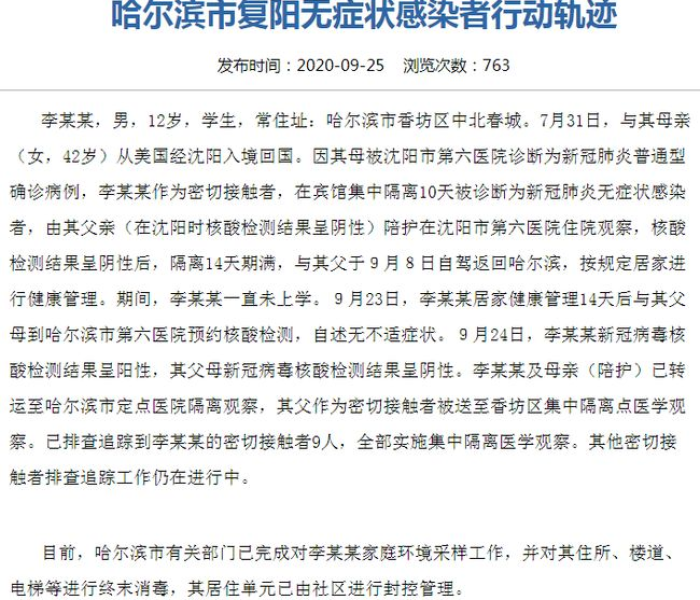 哈尔滨市复阳无症状感染者行动轨迹

发布时间：2020-09-25　浏览次数：763

李某某，男，12岁，学生，常住址：哈尔滨市香坊区中北春城。7月31日，与其母亲（女，42岁）从美国经沈阳入境回国。因其母被沈阳市第六医院诊断为新冠肺炎普通型确诊病例，李某某作为密切接触者，在宾馆集中隔离10天被诊断为新冠肺炎无症状感染者，由其父亲（在沈阳时核酸检测结果呈阴性）陪护在沈阳市第六医院住院观察，核酸检测结果呈阴性后，隔离14天期满，与其父于 9 月 8 日自驾返回哈尔滨，按规定居家进行健康管理。期间，李某某一直未上学。 9 月23日，李某某居家健康管理14天后与其父母到哈尔滨市第六医院预约核酸检测，自述无不适症状。 9 月24日，李某某新冠病毒核酸检测结果呈阳性，其父母新冠病毒核酸检测结果呈阴性。李某某及母亲（陪护）已转运至哈尔滨市定点医院隔离观察，其父作为密切接触者被送至香坊区集中隔离点医学观察。已排查追踪到李某某的密切接触者9人，全部实施集中隔离医学观察。其他密切接触者排查追踪工作仍在进行中。

目前，哈尔滨市有关部门已完成对李某某家庭环境采样工作，并对其住所、楼道、电梯等进行终末消毒，其居住单元已由社区进行封控管理。